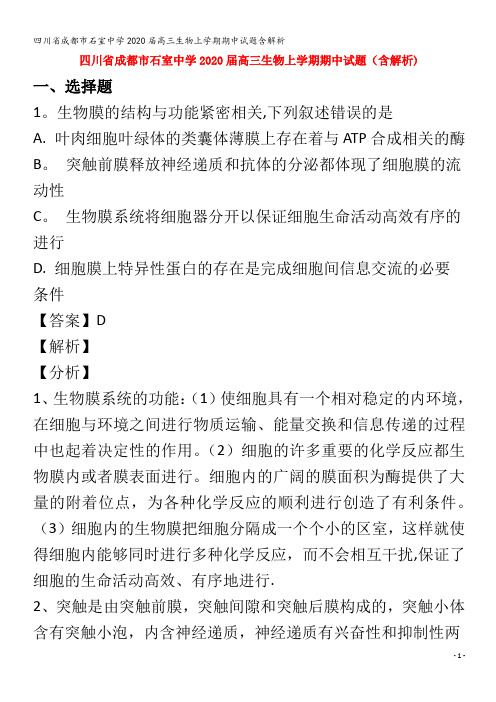 四川省成都市石室中学2020届高三生物上学期期中试题含解析

四川省成都市石室中学2020届高三生物上学期期中试题（含解析）

一、选择题

1。生物膜的结构与功能紧密相关,下列叙述错误的是

A. 叶肉细胞叶绿体的类囊体薄膜上存在着与ATP合成相关的酶

B。 突触前膜释放神经递质和抗体的分泌都体现了细胞膜的流动性

C。 生物膜系统将细胞器分开以保证细胞生命活动高效有序的进行

D. 细胞膜上特异性蛋白的存在是完成细胞间信息交流的必要条件

【答案】D

【解析】

【分析】

1、生物膜系统的功能：（1）使细胞具有一个相对稳定的内环境，在细胞与环境之间进行物质运输、能量交换和信息传递的过程中也起着决定性的作用。（2）细胞的许多重要的化学反应都生物膜内或者膜表面进行。细胞内的广阔的膜面积为酶提供了大量的附着位点，为各种化学反应的顺利进行创造了有利条件。（3）细胞内的生物膜把细胞分隔成一个个小的区室，这样就使得细胞内能够同时进行多种化学反应，而不会相互干扰,保证了细胞的生命活动高效、有序地进行.

2、突触是由突触前膜，突触间隙和突触后膜构成的，突触小体含有突触小泡，内含神经递质，神经递质有兴奋性和抑制性两

- 1 -